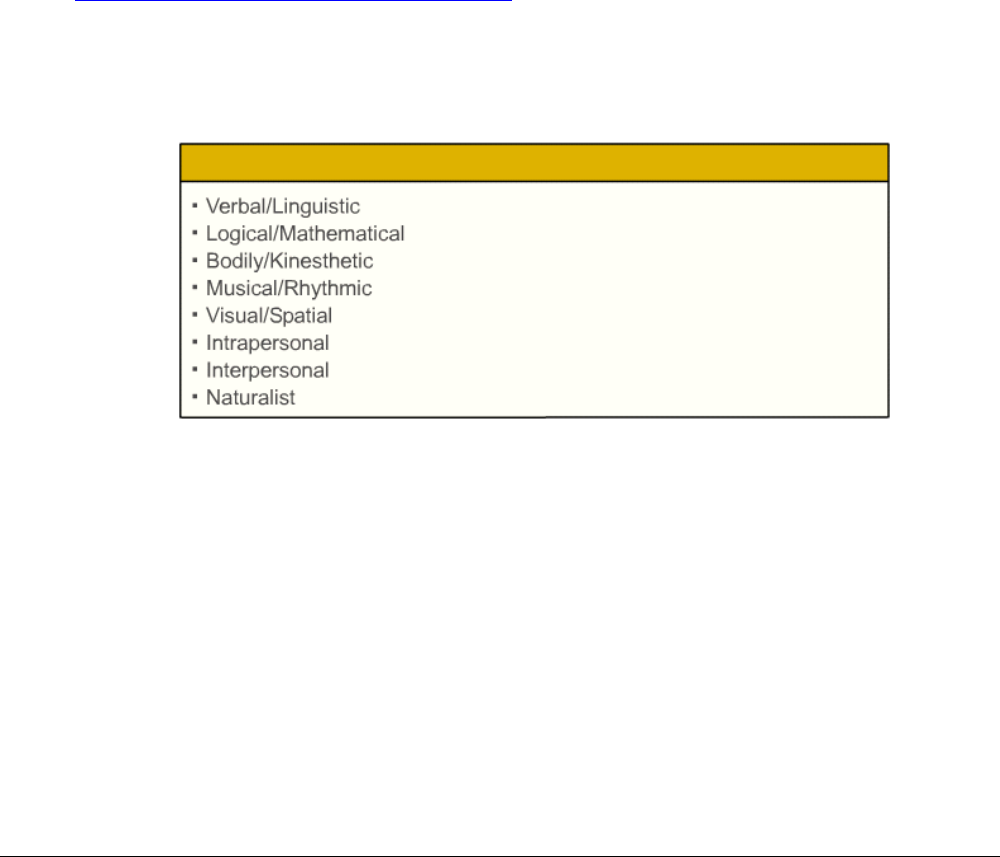 • Verbal/Linguistic
• Logical/Mathematical
• Bodily/Kinesthetic
• Musical/Rhythmic
• Visual/Spatial
• Intrapersonal
• Interpersonal
• Naturalist